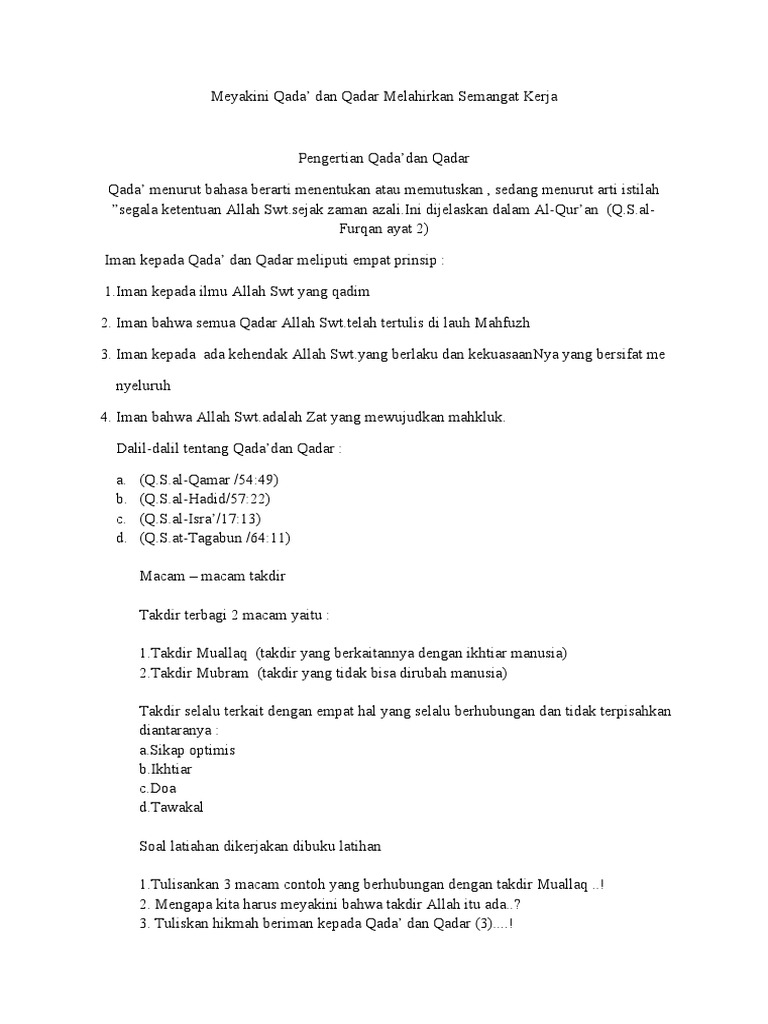 Meyakini Qada' dan Qadar Melahirkan Semangat Kerja

Pengertian Qada'dan Qadar

Qada' menurut bahasa berarti menentukan atau memutuskan , sedang menurut arti istilah "segala ketentuan Allah Swt.sejak zaman azali.Ini dijelaskan dalam Al-Qur'an (Q.S.al-Furqan ayat 2)

Iman kepada Qada' dan Qadar meliputi empat prinsip :

1.Iman kepada ilmu Allah Swt yang qadim

2. Iman bahwa semua Qadar Allah Swt.telah tertulis di lauh Mahfuzh

3. Iman kepada ada kehendak Allah Swt.yang berlaku dan kekuasaanNya yang bersifat me nyeluruh

4. Iman bahwa Allah Swt.adalah Zat yang mewujudkan mahkluk.

Dalil-dalil tentang Qada'dan Qadar :

a. (Q.S.al-Qamar /54:49)
b. (Q.S.al-Hadid/57:22)
c. (Q.S.al-Isra'/17:13)
d. (Q.S.at-Tagabun /64:11)

Macam – macam takdir

Takdir terbagi 2 macam yaitu :

1.Takdir Muallaq (takdir yang berkaitannya dengan ikhtiar manusia)
2.Takdir Mubram (takdir yang tidak bisa dirubah manusia)

Takdir selalu terkait dengan empat hal yang selalu berhubungan dan tidak terpisahkan diantaranya :
a.Sikap optimis
b.Ikhtiar
c.Doa
d.Tawakal

Soal latiahan dikerjakan dibuku latihan

1.Tulisankan 3 macam contoh yang berhubungan dengan takdir Muallaq ..!
2. Mengapa kita harus meyakini bahwa takdir Allah itu ada..?
3. Tuliskan hikmah beriman kepada Qada' dan Qadar (3)....!